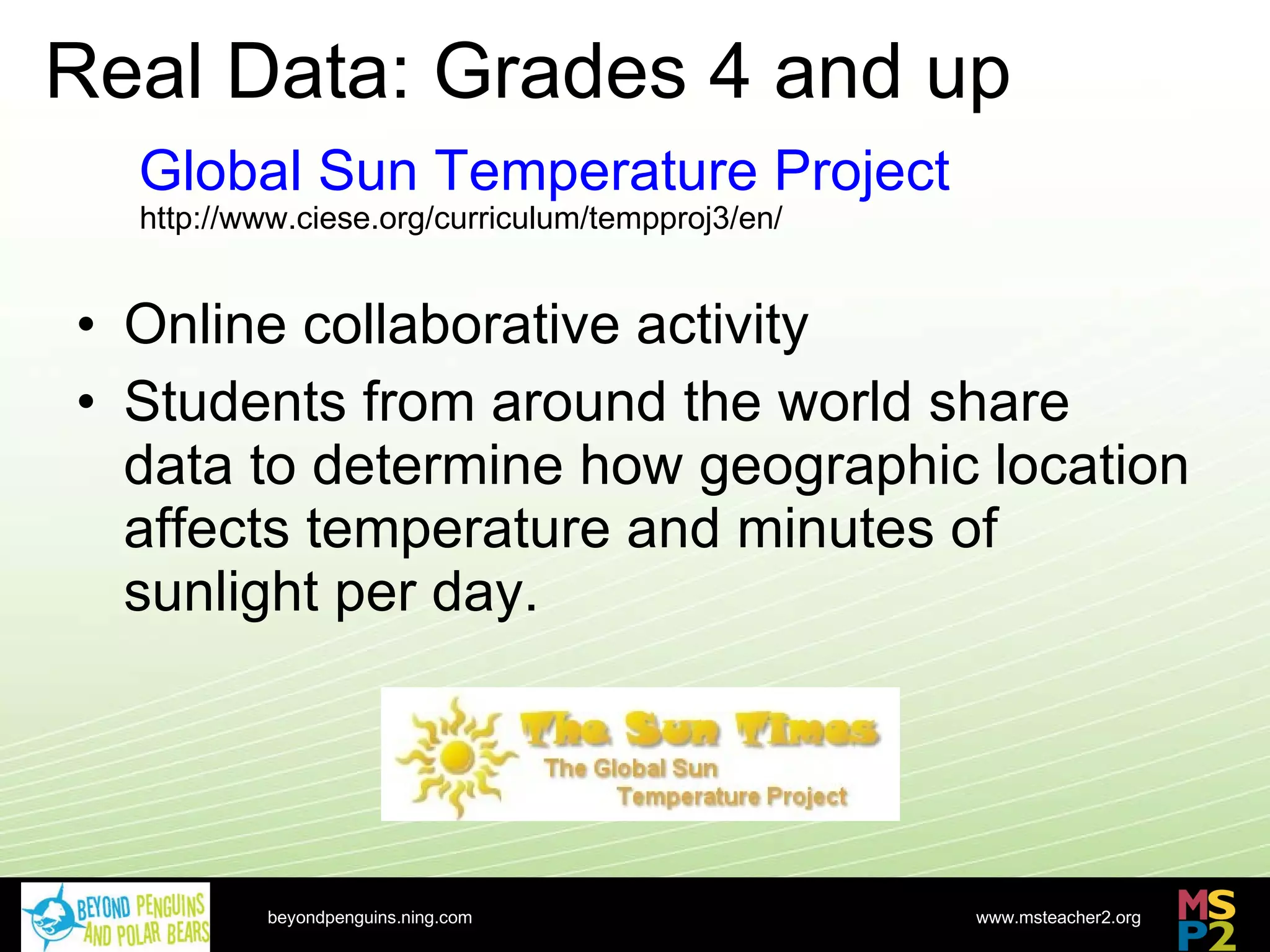 Real Data: Grades 4 and up

Global Sun Temperature Project
http://www.ciese.org/curriculum/tempproj3/en/

• Online collaborative activity
• Students from around the world share data to determine how geographic location affects temperature and minutes of sunlight per day.

The Sun Times
The Global Sun Temperature Project

BEYOND PENGUINS AND POLAR BEARS
beyondpenguins.ning.com
www.msteacher2.org
MSP2